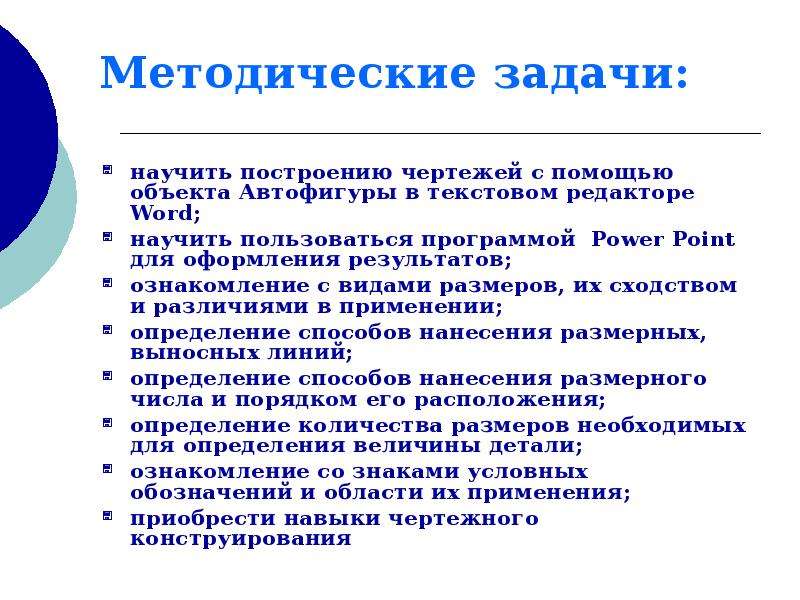 Методические задачи:

научить построению чертежей с помощью объекта Автофигуры в текстовом редакторе Word;

научить пользоваться программой Power Point для оформления результатов;

ознакомление с видами размеров, их сходством и различиями в применении;

определение способов нанесения размерных, выносных линий;

определение способов нанесения размерного числа и порядком его расположения;

определение количества размеров необходимых для определения величины детали;

ознакомление со знаками условных обозначений и области их применения;

приобрести навыки чертежного конструирования